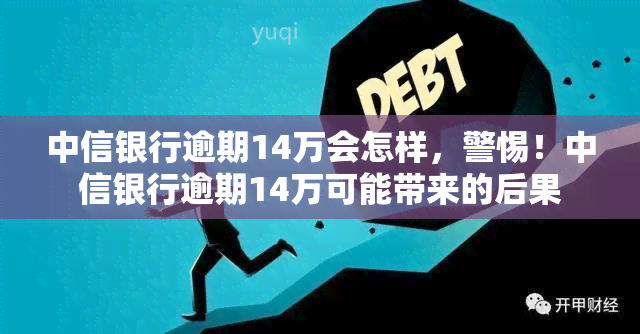 yuqi

DEBT

中信银行逾期14万会怎样，警惕！中信银行逾期14万可能带来的后果

开甲财经